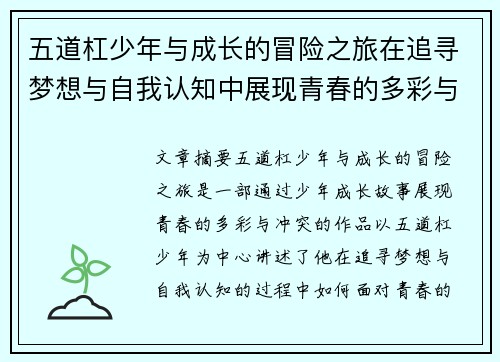 五道杠少年与成长的冒险之旅在追寻梦想与自我认知中展现青春的多彩与

文章摘要五道杠少年与成长的冒险之旅是一部通过少年成长故事展现青春的多彩与冲突的作品以五道杠少年为中心讲述了他在追寻梦想与自我认知的过程中如何面对青春的